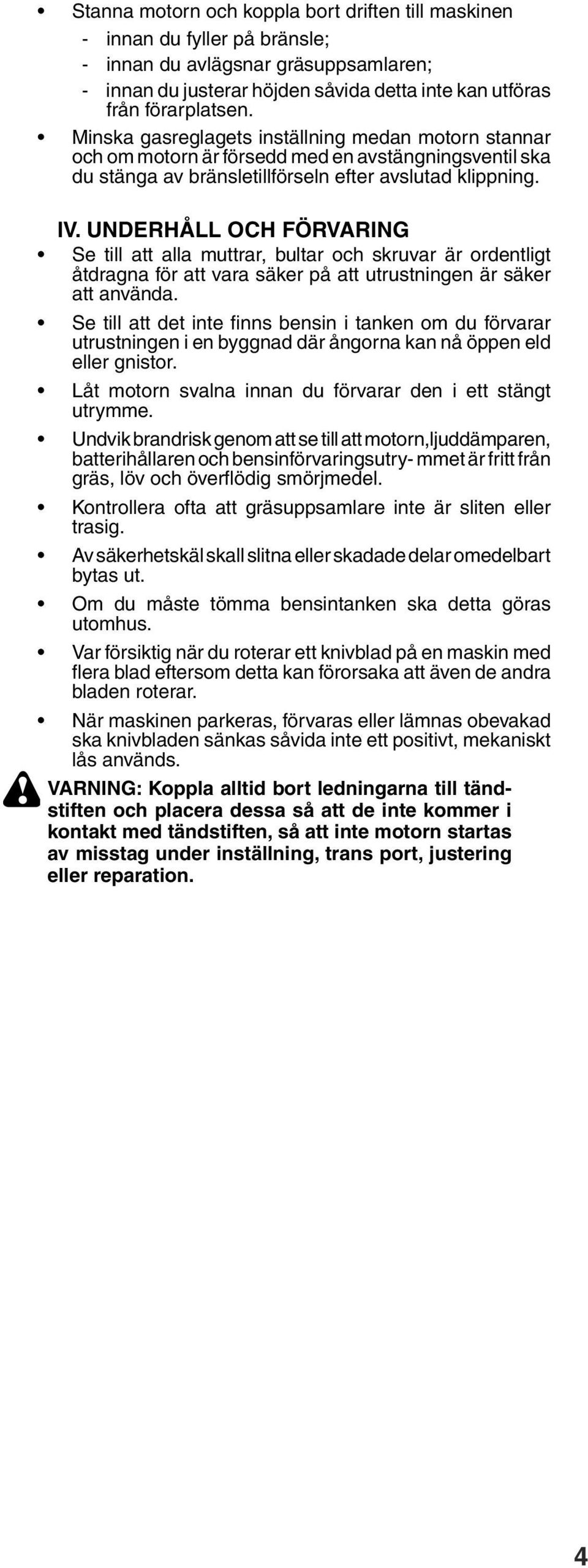 • Stanna motorn och koppla bort driften till maskinen
- innan du fyller på bränsle;
- innan du avlägsnar gräsuppsamlaren;
- innan du justerar höjden såvida detta inte kan utföras från förarplatsen.

• Minska gasreglagets inställning medan motorn stannar och om motorn är försedd med en avstängningsventil ska du stänga av bränsletillförseln efter avslutad klippning.

IV. UNDERHÅLL OCH FÖRVARING

• Se till att alla muttrar, bultar och skruvar är ordentligt åtdragna för att vara säker på att utrustningen är säker att använda.

• Se till att det inte finns bensin i tanken om du förvarar utrustningen i en byggnad där ångorna kan nå öppen eld eller gnistor.

• Låt motorn svalna innan du förvarar den i ett stängt utrymme.

• Undvik brandrisk genom att se till att motorn,ljuddämparen, batterihållaren och bensinförvaringsutry- mmet är fritt från gräs, löv och överflödig smörjmedel.

• Kontrollera ofta att gräsuppsamlare inte är sliten eller trasig.

• Av säkerhetskäl skall slitna eller skadade delar omedelbart bytas ut.

• Om du måste tömma bensintanken ska detta göras utomhus.

• Var försiktig när du roterar ett knivblad på en maskin med flera blad eftersom detta kan förorsaka att även de andra bladen roterar.

• När maskinen parkeras, förvaras eller lämnas obevakad ska knivbladen sänkas såvida inte ett positivt, mekaniskt lås används.

VARNING: Koppla alltid bort ledningarna till tändstiften och placera dessa så att de inte kommer i kontakt med tändstiften, så att inte motorn startas av misstag under inställning, trans port, justering eller reparation.

4